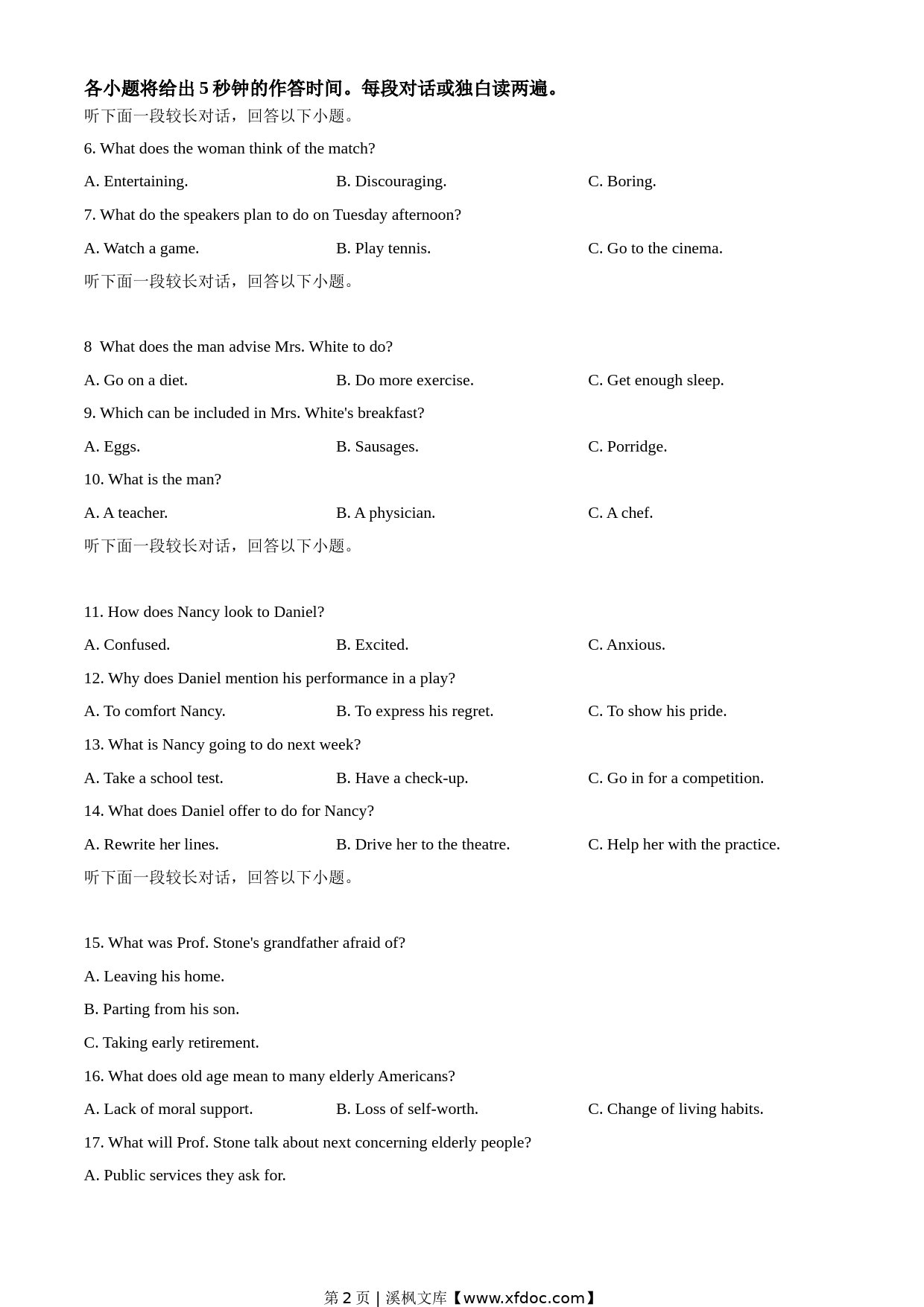 各小题将给出 5 秒钟的作答时间。每段对话或独白读两遍。
听下面一段较长对话，回答以下小题。

6. What does the woman think of the match?

A. Entertaining. B. Discouraging. C. Boring.

7. What do the speakers plan to do on Tuesday afternoon?

A. Watch a game. B. Play tennis. C. Go to the cinema.

听下面一段较长对话，回答以下小题。

8 What does the man advise Mrs. White to do?

A. Go on a diet. B. Do more exercise. C. Get enough sleep.

9. Which can be included in Mrs. White's breakfast?

A. Eggs. B. Sausages. C. Porridge.

10. What is the man?

A. A teacher. B. A physician. C. A chef.

听下面一段较长对话，回答以下小题。

11. How does Nancy look to Daniel?

A. Confused. B. Excited. C. Anxious.

12. Why does Daniel mention his performance in a play?

A. To comfort Nancy. B. To express his regret. C. To show his pride.

13. What is Nancy going to do next week?

A. Take a school test. B. Have a check-up. C. Go in for a competition.

14. What does Daniel offer to do for Nancy?

A. Rewrite her lines. B. Drive her to the theatre. C. Help her with the practice.

听下面一段较长对话，回答以下小题。

15. What was Prof. Stone's grandfather afraid of?

A. Leaving his home.

B. Parting from his son.

C. Taking early retirement.

16. What does old age mean to many elderly Americans?

A. Lack of moral support. B. Loss of self-worth. C. Change of living habits.

17. What will Prof. Stone talk about next concerning elderly people?

A. Public services they ask for.

第 2 页 | 溪枫文库【www.xfdoc.com】